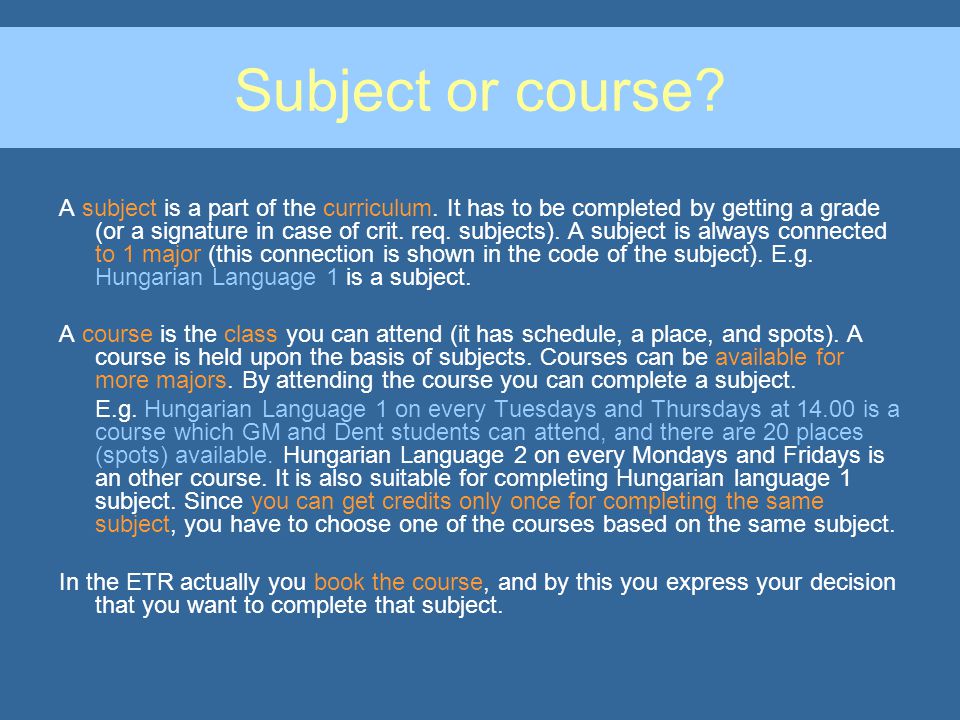 Subject or course?

A subject is a part of the curriculum. It has to be completed by getting a grade (or a signature in case of crit. req. subjects). A subject is always connected to 1 major (this connection is shown in the code of the subject). E.g. Hungarian Language 1 is a subject.

A course is the class you can attend (it has schedule, a place, and spots). A course is held upon the basis of subjects. Courses can be available for more majors. By attending the course you can complete a subject.

E.g. Hungarian Language 1 on every Tuesdays and Thursdays at 14.00 is a course which GM and Dent students can attend, and there are 20 places (spots) available. Hungarian Language 2 on every Mondays and Fridays is an other course. It is also suitable for completing Hungarian language 1 subject. Since you can get credits only once for completing the same subject, you have to choose one of the courses based on the same subject.

In the ETR actually you book the course, and by this you express your decision that you want to complete that subject.